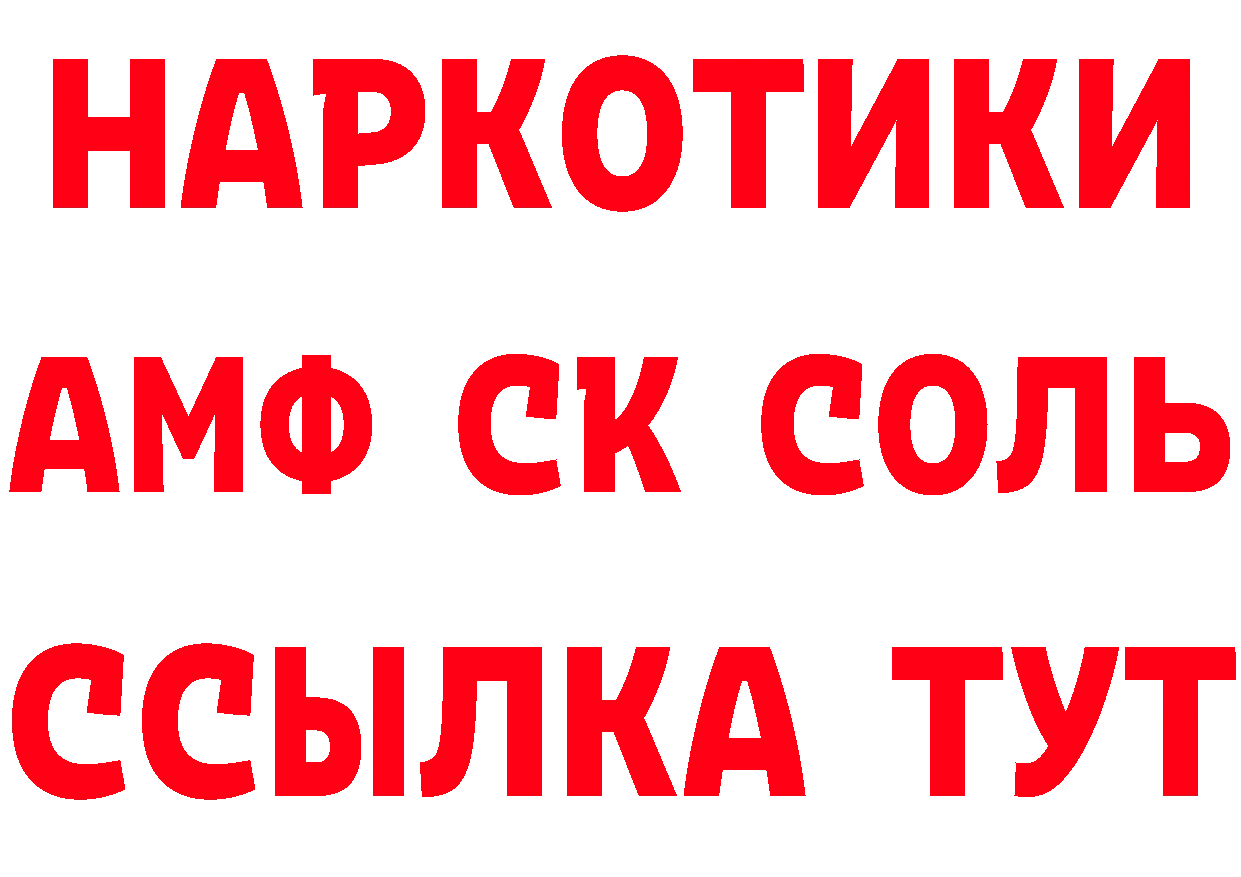 НАРКОТИКИ

АМФ СК СОЛЬ

ССЫЛКА ТУТ